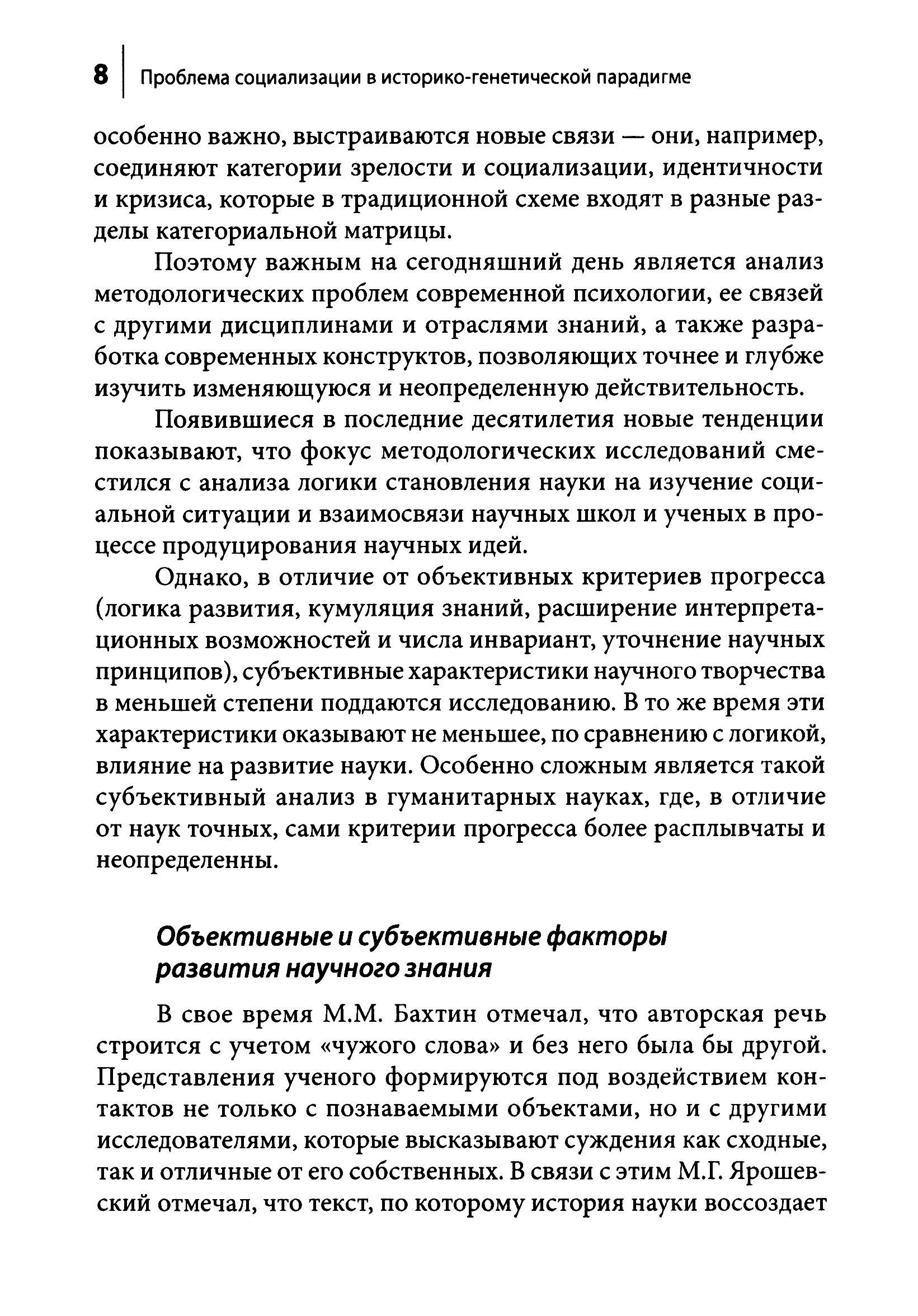 8 Проблема социализации в историко-генетической парадигме

особенно важно, выстраиваются новые связи — они, например, соединяют категории зрелости и социализации, идентичности и кризиса, которые в традиционной схеме входят в разные разделы категориальной матрицы.

Поэтому важным на сегодняшний день является анализ методологических проблем современной психологии, ее связей с другими дисциплинами и отраслями знаний, а также разработка современных конструктов, позволяющих точнее и глубже изучить изменяющуюся и неопределенную действительность.

Появившиеся в последние десятилетия новые тенденции показывают, что фокус методологических исследований сместился с анализа логики становления науки на изучение социальной ситуации и взаимосвязи научных школ и ученых в процессе продуцирования научных идей.

Однако, в отличие от объективных критериев прогресса (логика развития, кумуляция знаний, расширение интерпретационных возможностей и числа инвариант, уточнение научных принципов), субъективные характеристики научного творчества в меньшей степени поддаются исследованию. В то же время эти характеристики оказывают не меньшее, по сравнению с логикой, влияние на развитие науки. Особенно сложным является такой субъективный анализ в гуманитарных науках, где, в отличие от наук точных, сами критерии прогресса более расплывчаты и неопределенны.

Объективные и субъективные факторы развития научного знания

В свое время М.М. Бахтин отмечал, что авторская речь строится с учетом «чужого слова» и без него была бы другой. Представления ученого формируются под воздействием контактов не только с познаваемыми объектами, но и с другими исследователями, которые высказывают суждения как сходные, так и отличные от его собственных. В связи с этим М.Г. Ярошевский отмечал, что текст, по которому история науки воссоздает